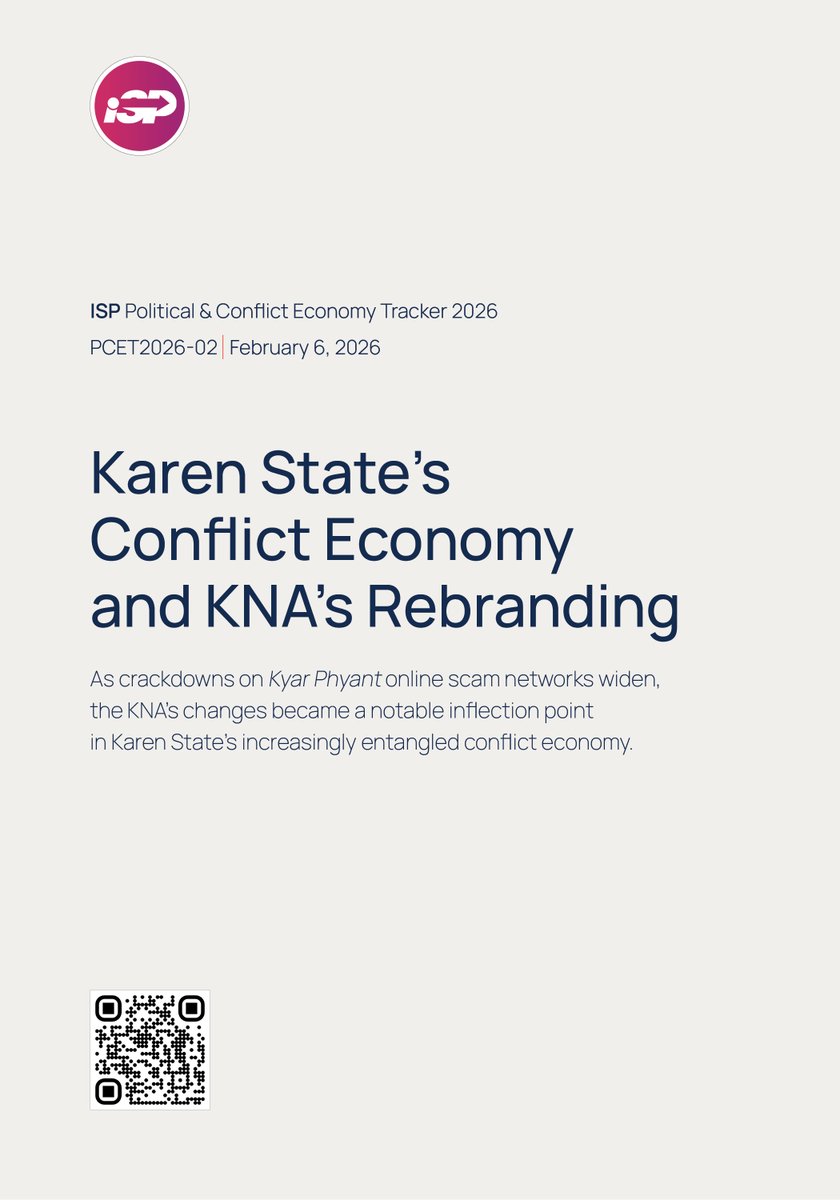 iSP

ISP Political & Conflict Economy Tracker 2026
PCET2026-02 | February 6, 2026

Karen State's Conflict Economy and KNA's Rebranding

As crackdowns on Kyar Phyant online scam networks widen, the KNA's changes became a notable inflection point in Karen State's increasingly entangled conflict economy.